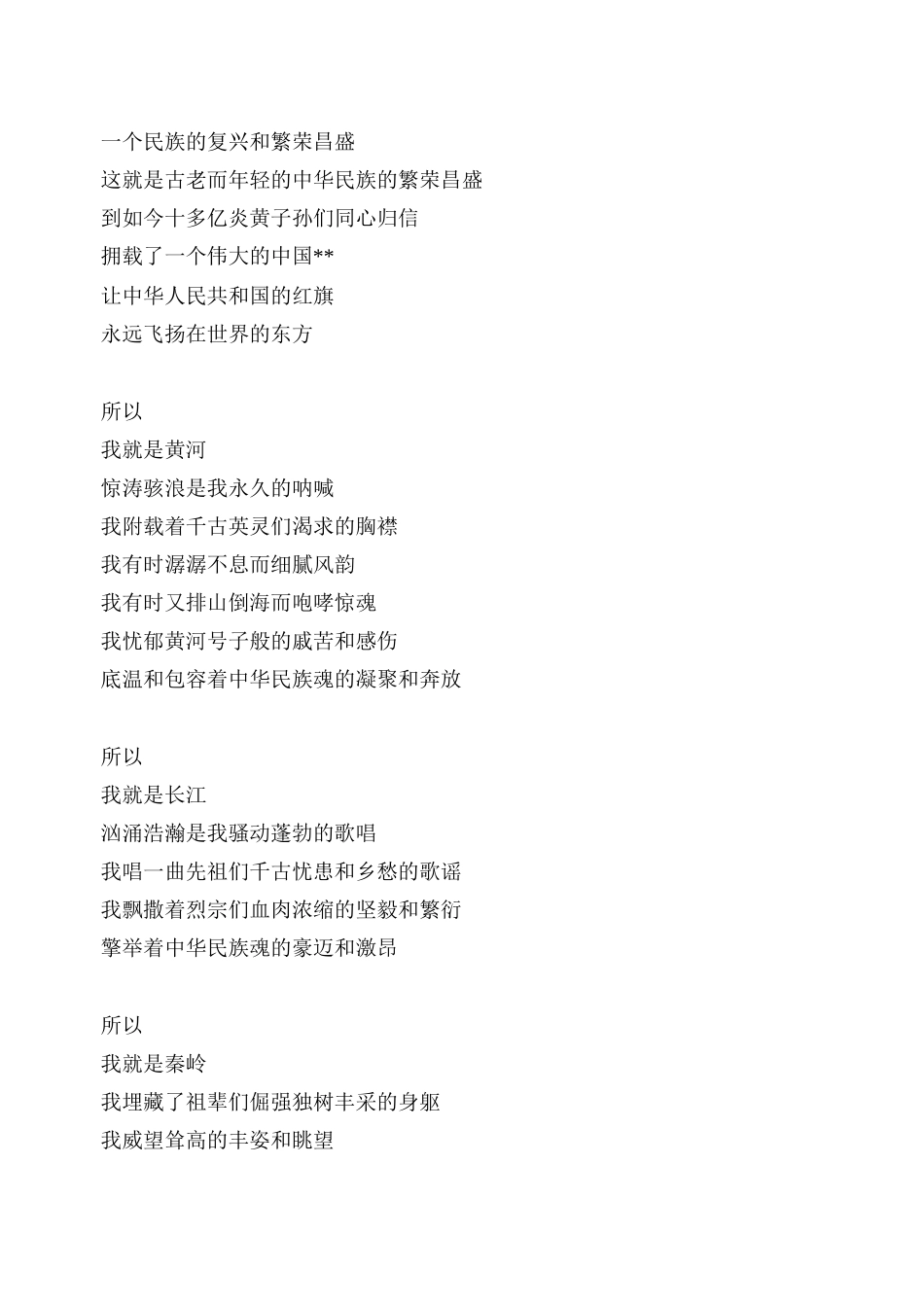 一个民族的复兴和繁荣昌盛
这就是古老而年轻的中华民族的繁荣昌盛
到如今十多亿炎黄子孙们同心归信
拥载了一个伟大的中国**
让中华人民共和国的红旗
永远飞扬在世界的东方

所以
我就是黄河
惊涛骇浪是我永久的呐喊
我附载着千古英灵们渴求的胸襟
我有时潺潺不息而细腻风韵
我有时又排山倒海而咆哮惊魂
我忧郁黄河号子般的戚苦和感伤
底温和包容着中华民族魂的凝聚和奔放

所以
我就是长江
汹涌浩瀚是我骚动蓬勃的歌唱
我唱一曲先祖们千古忧患和乡愁的歌谣
我飘撒着烈宗们血肉浓缩的坚毅和繁衍
擎举着中华民族魂的豪迈和激昂

所以
我就是秦岭
我埋藏了祖辈们倔强独树丰采的身躯
我威望耸高的丰姿和眺望